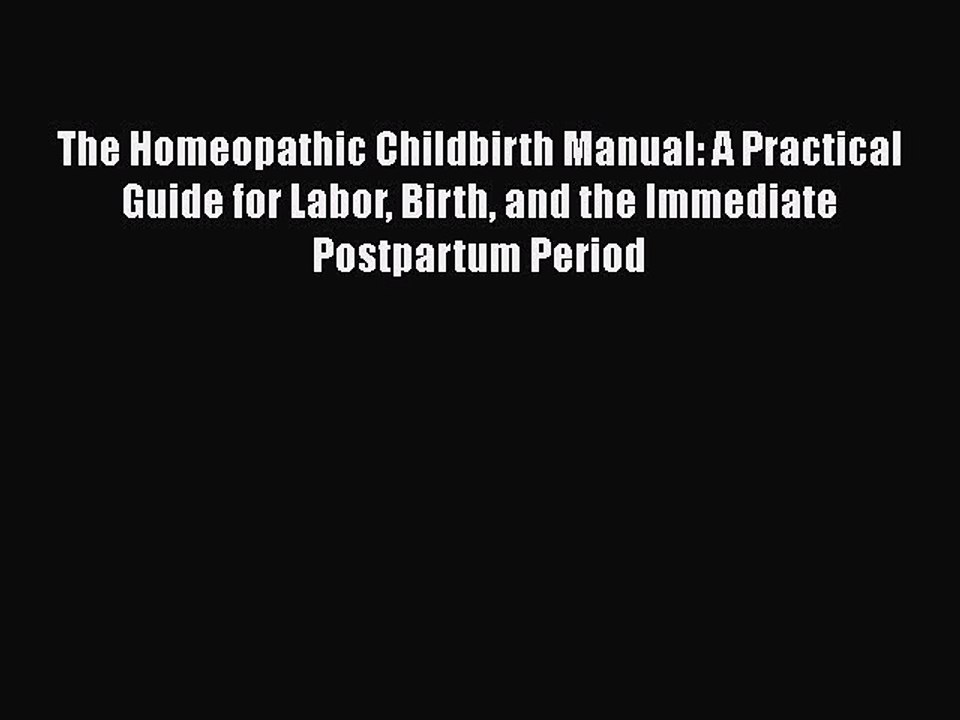 The Homeopathic Childbirth Manual: A Practical Guide for Labor, Birth, and the Immediate Postpartum Period